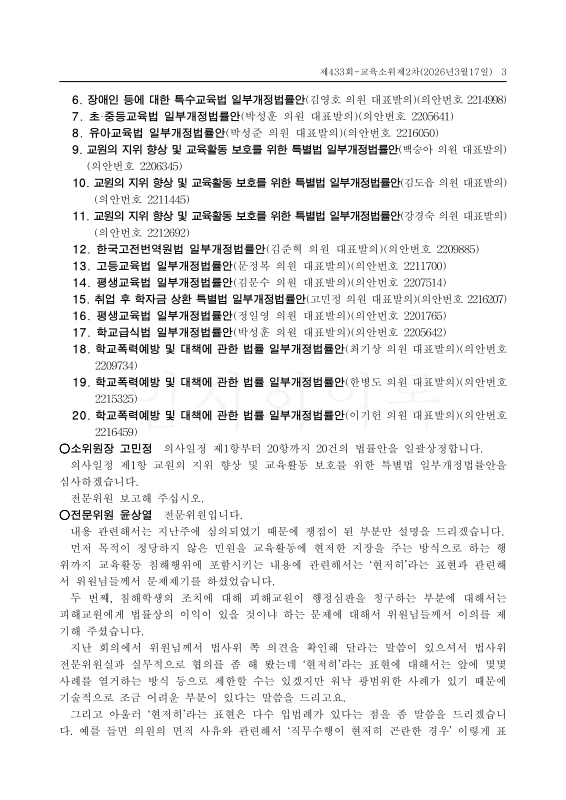 제433회-교육소위제2차(2026년3월17일) 3

6. 장애인 등에 대한 특수교육법 일부개정법률안(김영호 의원 대표발의)(의안번호 2214998)
7. 초·중등교육법 일부개정법률안(박성훈 의원 대표발의)(의안번호 2205641)
8. 유아교육법 일부개정법률안(박성준 의원 대표발의)(의안번호 2216050)
9. 교원의 지위 향상 및 교육활동 보호를 위한 특별법 일부개정법률안(백승아 의원 대표발의)(의안번호 2206345)
10. 교원의 지위 향상 및 교육활동 보호를 위한 특별법 일부개정법률안(김도읍 의원 대표발의)(의안번호 2211445)
11. 교원의 지위 향상 및 교육활동 보호를 위한 특별법 일부개정법률안(강경숙 의원 대표발의)(의안번호 2212692)
12. 한국고전번역원법 일부개정법률안(김준혁 의원 대표발의)(의안번호 2209885)
13. 고등교육법 일부개정법률안(문정복 의원 대표발의)(의안번호 2211700)
14. 평생교육법 일부개정법률안(김문수 의원 대표발의)(의안번호 2207514)
15. 취업 후 학자금 상환 특별법 일부개정법률안(고민정 의원 대표발의)(의안번호 2216207)
16. 평생교육법 일부개정법률안(정일영 의원 대표발의)(의안번호 2201765)
17. 학교급식법 일부개정법률안(박성훈 의원 대표발의)(의안번호 2205642)
18. 학교폭력예방 및 대책에 관한 법률 일부개정법률안(최기상 의원 대표발의)(의안번호 2209734)
19. 학교폭력예방 및 대책에 관한 법률 일부개정법률안(한병도 의원 대표발의)(의안번호 2215325)
20. 학교폭력예방 및 대책에 관한 법률 일부개정법률안(이기헌 의원 대표발의)(의안번호 2216459)

○소위원장 고민정 의사일정 제1항부터 20항까지 20건의 법률안을 일괄상정합니다.
의사일정 제1항 교원의 지위 향상 및 교육활동 보호를 위한 특별법 일부개정법률안을 심사하겠습니다.
전문위원 보고해 주십시오.

○전문위원 윤상열 전문위원입니다.
내용 관련해서는 지난주에 심의되었기 때문에 쟁점이 된 부분만 설명을 드리겠습니다.
먼저 목적이 정당하지 않은 민원을 교육활동에 현저한 지장을 주는 방식으로 하는 행위까지 교육활동 침해행위에 포함시키는 내용에 관련해서는 '현저히'라는 표현과 관련해서 위원님들께서 문제제기를 하셨었습니다.
두 번째, 침해학생의 조치에 대해 피해교원이 행정심판을 청구하는 부분에 대해서는 피해교원에게 법률상의 이익이 있을 것이냐 하는 문제에 대해서 위원님들께서 이의를 제기해 주셨습니다.
지난 회의에서 위원님께서 법사위 쪽 의견을 확인해 달라는 말씀이 있으셔서 법사위 전문위원실과 실무적으로 협의를 좀 해 봤는데 '현저히'라는 표현에 대해서는 앞에 몇몇 사례를 열거하는 방식 등으로 제한할 수는 있겠지만 워낙 광범위한 사례가 있기 때문에 기술적으로 조금 어려운 부분이 있다는 말씀을 드리고요.
그리고 아울러 '현저히'라는 표현은 다수 입법례가 있다는 점을 좀 말씀을 드리겠습니다. 예를 들면 의원의 면직 사유와 관련해서 '직무수행이 현저히 곤란한 경우' 이렇게 표